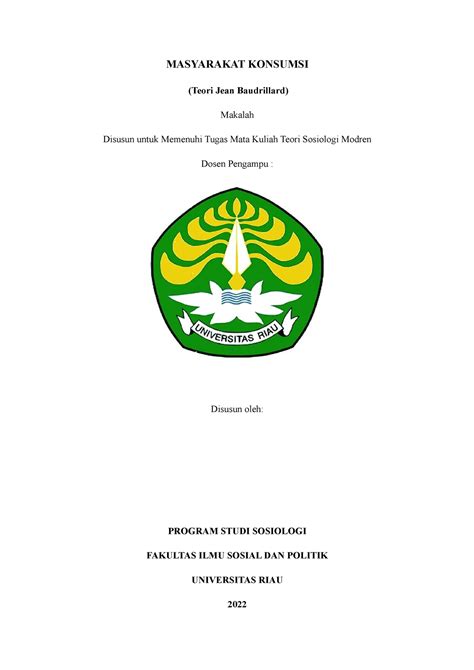 MASYARAKAT KONSUMSI

(Teori Jean Baudrillard)

Makalah

Disusun untuk Memenuhi Tugas Mata Kuliah Teori Sosiologi Modren

Dosen Pengampu :

UNIVERSITAS RIAU

Disusun oleh:

PROGRAM STUDI SOSIOLOGI

FAKULTAS ILMU SOSIAL DAN POLITIK

UNIVERSITAS RIAU

2022